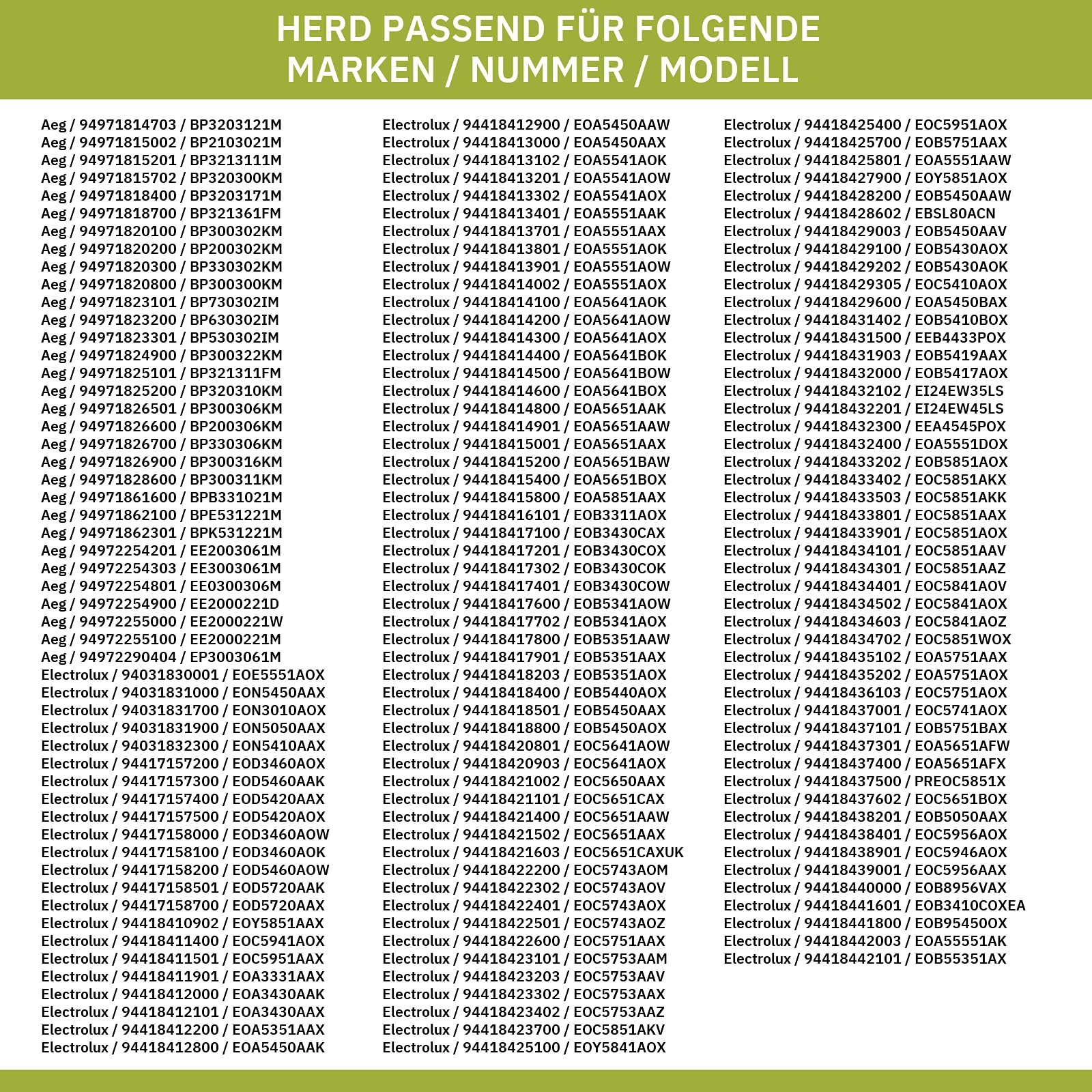 HERD PASSEND FÜR FOLGENDE MARKEN / NUMMER / MODELL

Aeg / 94971814703 / BP3203121M
Aeg / 94971815002 / BP2103021M
Aeg / 94971815201 / BP3213111M
Aeg / 94971815702 / BP320300KM
Aeg / 94971818400 / BP3203171M
Aeg / 94971818700 / BP321361FM
Aeg / 94971820100 / BP300302KM
Aeg / 94971820200 / BP200302KM
Aeg / 94971820300 / BP330302KM
Aeg / 94971820800 / BP300300KM
Aeg / 94971823101 / BP730302IM
Aeg / 94971823200 / BP630302IM
Aeg / 94971823301 / BP530302IM
Aeg / 94971824900 / BP300322KM
Aeg / 94971825101 / BP321311FM
Aeg / 94971825200 / BP320310KM
Aeg / 94971826501 / BP300306KM
Aeg / 94971826600 / BP200306KM
Aeg / 94971826700 / BP330306KM
Aeg / 94971826900 / BP300316KM
Aeg / 94971828600 / BP300311KM
Aeg / 94971861600 / BPB331021M
Aeg / 94971862100 / BPE531221M
Aeg / 94971862301 / BPK531221M
Aeg / 94972254201 / EE2003061M
Aeg / 94972254303 / EE3003061M
Aeg / 94972254801 / EE0300306M
Aeg / 94972254900 / EE2000221D
Aeg / 94972255000 / EE2000221W
Aeg / 94972255100 / EE2000221M
Aeg / 94972290404 / EP3003061M
Electrolux / 94031830001 / EOE5551AOX
Electrolux / 94031831000 / EON5450AAX
Electrolux / 94031831700 / EON3010AOX
Electrolux / 94031831900 / EON5050AAX
Electrolux / 94031832300 / EON5410AAX
Electrolux / 94417157200 / EOD3460AOX
Electrolux / 94417157300 / EOD5460AAK
Electrolux / 94417157400 / EOD5420AAX
Electrolux / 94417157500 / EOD5420AOX
Electrolux / 94417158000 / EOD3460AOW
Electrolux / 94417158100 / EOD3460AOK
Electrolux / 94417158200 / EOD5460AOW
Electrolux / 94417158501 / EOD5720AAK
Electrolux / 94417158700 / EOD5720AAX
Electrolux / 94418410902 / EOY5851AAX
Electrolux / 94418411400 / EOC5941AOX
Electrolux / 94418411501 / EOC5951AAX
Electrolux / 94418411901 / EOA3331AAX
Electrolux / 94418412000 / EOA3430AAK
Electrolux / 94418412101 / EOA3430AAX
Electrolux / 94418412200 / EOA5351AAX
Electrolux / 94418412800 / EOA5450AAK

Electrolux / 94418412900 / EOA5450AAW
Electrolux / 94418413000 / EOA5450AAX
Electrolux / 94418413102 / EOA5541AOK
Electrolux / 94418413201 / EOA5541AOW
Electrolux / 94418413302 / EOA5541AOX
Electrolux / 94418413401 / EOA5551AAK
Electrolux / 94418413701 / EOA5551AAX
Electrolux / 94418413801 / EOA5551AOK
Electrolux / 94418413901 / EOA5551AOW
Electrolux / 94418414002 / EOA5551AOX
Electrolux / 94418414100 / EOA5641AOK
Electrolux / 94418414200 / EOA5641AOW
Electrolux / 94418414300 / EOA5641AOX
Electrolux / 94418414400 / EOA5641BOK
Electrolux / 94418414500 / EOA5641BOW
Electrolux / 94418414600 / EOA5641BOX
Electrolux / 94418414800 / EOA5651AAK
Electrolux / 94418414901 / EOA5651AAW
Electrolux / 94418415001 / EOA5651AAX
Electrolux / 94418415200 / EOA5651BAW
Electrolux / 94418415400 / EOA5651BOX
Electrolux / 94418415800 / EOA5851AAX
Electrolux / 94418416101 / EOB3311AOX
Electrolux / 94418417100 / EOB3430CAX
Electrolux / 94418417201 / EOB3430COX
Electrolux / 94418417302 / EOB3430COK
Electrolux / 94418417401 / EOB3430COW
Electrolux / 94418417600 / EOB5341AOW
Electrolux / 94418417702 / EOB5341AOX
Electrolux / 94418417800 / EOB5351AAW
Electrolux / 94418417901 / EOB5351AAX
Electrolux / 94418418203 / EOB5351AOX
Electrolux / 94418418400 / EOB5440AOX
Electrolux / 94418418501 / EOB5450AAX
Electrolux / 94418418800 / EOB5450AOX
Electrolux / 94418420801 / EOC5641AOW
Electrolux / 94418420903 / EOC5641AOX
Electrolux / 94418421002 / EOC5650AAX
Electrolux / 94418421101 / EOC5651CAX
Electrolux / 94418421400 / EOC5651AAW
Electrolux / 94418421502 / EOC5651AAX
Electrolux / 94418421603 / EOC5651CAXUK
Electrolux / 94418422200 / EOC5743AOM
Electrolux / 94418422302 / EOC5743AOV
Electrolux / 94418422401 / EOC5743AOX
Electrolux / 94418422501 / EOC5743AOZ
Electrolux / 94418422600 / EOC5751AAX
Electrolux / 94418423101 / EOC5753AAM
Electrolux / 94418423203 / EOC5753AAV
Electrolux / 94418423302 / EOC5753AAX
Electrolux / 94418423402 / EOC5753AAZ
Electrolux / 94418423700 / EOC5851AKV
Electrolux / 94418425100 / EOY5841AOX

Electrolux / 94418425400 / EOC5951AOX
Electrolux / 94418425700 / EOB5751AAX
Electrolux / 94418425801 / EOA5551AAW
Electrolux / 94418427900 / EOY5851AOX
Electrolux / 94418428200 / EOB5450AAW
Electrolux / 94418428602 / EBSL80ACN
Electrolux / 94418429003 / EOB5450AAV
Electrolux / 94418429100 / EOB5430AOX
Electrolux / 94418429202 / EOB5430AOK
Electrolux / 94418429305 / EOC5410AOX
Electrolux / 94418429600 / EOA5450BAX
Electrolux / 94418431402 / EOB5410BOX
Electrolux / 94418431500 / EEB4433POX
Electrolux / 94418431903 / EOB5419AAX
Electrolux / 94418432000 / EOB5417AOX
Electrolux / 94418432102 / EI24EW35LS
Electrolux / 94418432201 / EI24EW45LS
Electrolux / 94418432300 / EEA4545POX
Electrolux / 94418432400 / EOA5551DOX
Electrolux / 94418433202 / EOB5851AOX
Electrolux / 94418433402 / EOC5851AKX
Electrolux / 94418433503 / EOC5851AKK
Electrolux / 94418433801 / EOC5851AAX
Electrolux / 94418433901 / EOC5851AOX
Electrolux / 94418434101 / EOC5851AAV
Electrolux / 94418434301 / EOC5851AAZ
Electrolux / 94418434401 / EOC5841AOV
Electrolux / 94418434502 / EOC5841AOX
Electrolux / 94418434603 / EOC5841AOZ
Electrolux / 94418434702 / EOC5851WOX
Electrolux / 94418435102 / EOA5751AAX
Electrolux / 94418435202 / EOA5751AOX
Electrolux / 94418436103 / EOC5751AOX
Electrolux / 94418437001 / EOC5741AOX
Electrolux / 94418437101 / EOB5751BAX
Electrolux / 94418437301 / EOA5651AFW
Electrolux / 94418437400 / EOA5651AFX
Electrolux / 94418437500 / PREOC5851X
Electrolux / 94418437602 / EOC5651BOX
Electrolux / 94418438201 / EOB5050AAX
Electrolux / 94418438401 / EOC5956AOX
Electrolux / 94418438901 / EOC5946AOX
Electrolux / 94418439001 / EOC5956AAX
Electrolux / 94418440000 / EOB8956VAX
Electrolux / 94418441601 / EOB3410COXEA
Electrolux / 94418441800 / EOB95450OX
Electrolux / 94418442003 / EOA55551AK
Electrolux / 94418442101 / EOB55351AX